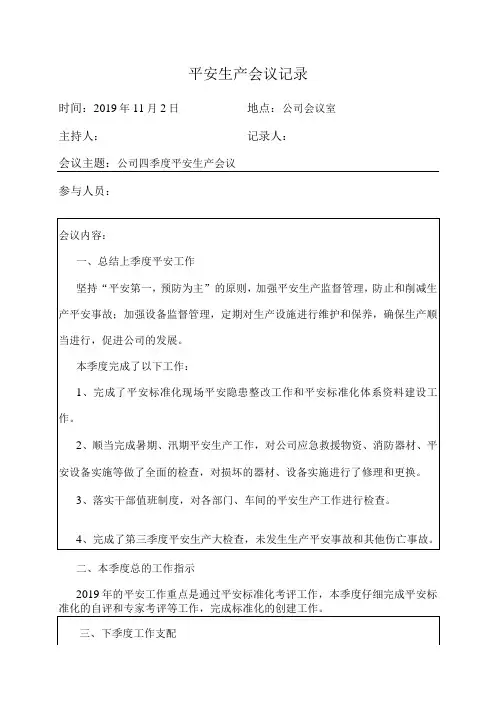 平安生产会议记录

时间：2019 年 11 月 2 日

地点：公司会议室

主持人：

记录人：

会议主题：公司四季度平安生产会议

参与人员：

会议内容：

一、总结上季度平安工作

坚持“平安第一，预防为主”的原则，加强平安生产监督管理，防止和削减生产平安事故；加强设备监督管理，定期对生产设施进行维护和保养，确保生产顺当进行，促进公司的发展。

本季度完成了以下工作：

1、完成了平安标准化现场平安隐患整改工作和平安标准化体系资料建设工作。

2、顺当完成暑期、汛期平安生产工作，对公司应急救援物资、消防器材、平安设备实施等做了全面的检查，对损坏的器材、设备实施进行了修理和更换。

3、落实干部值班制度，对各部门、车间的平安生产工作进行检查。

4、完成了第三季度平安生产大检查，未发生生产平安事故和其他伤亡事故。

二、本季度总的工作指示

2019 年的平安工作重点是通过平安标准化考评工作，本季度仔细完成平安标准化的自评和专家考评等工作，完成标准化的创建工作。

三、下季度工作支配